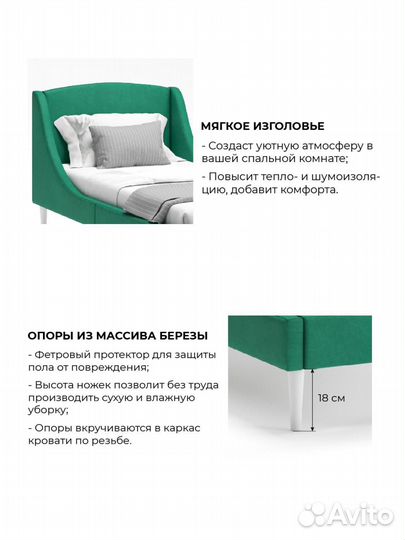 МЯГКОЕ ИЗГОЛОВЬЕ

- Создаст уютную атмосферу в вашей спальной комнате;

- Повысит тепло- и шумоизоляцию, добавит комфорта.

ОПОРЫ ИЗ МАССИВА БЕРЕЗЫ

- Фетровый протектор для защиты пола от повреждения;

- Высота ножек позволит без труда производить сухую и влажную уборку;

- Опоры вкручиваются в каркас кровати по резьбе.

18 см

Avito